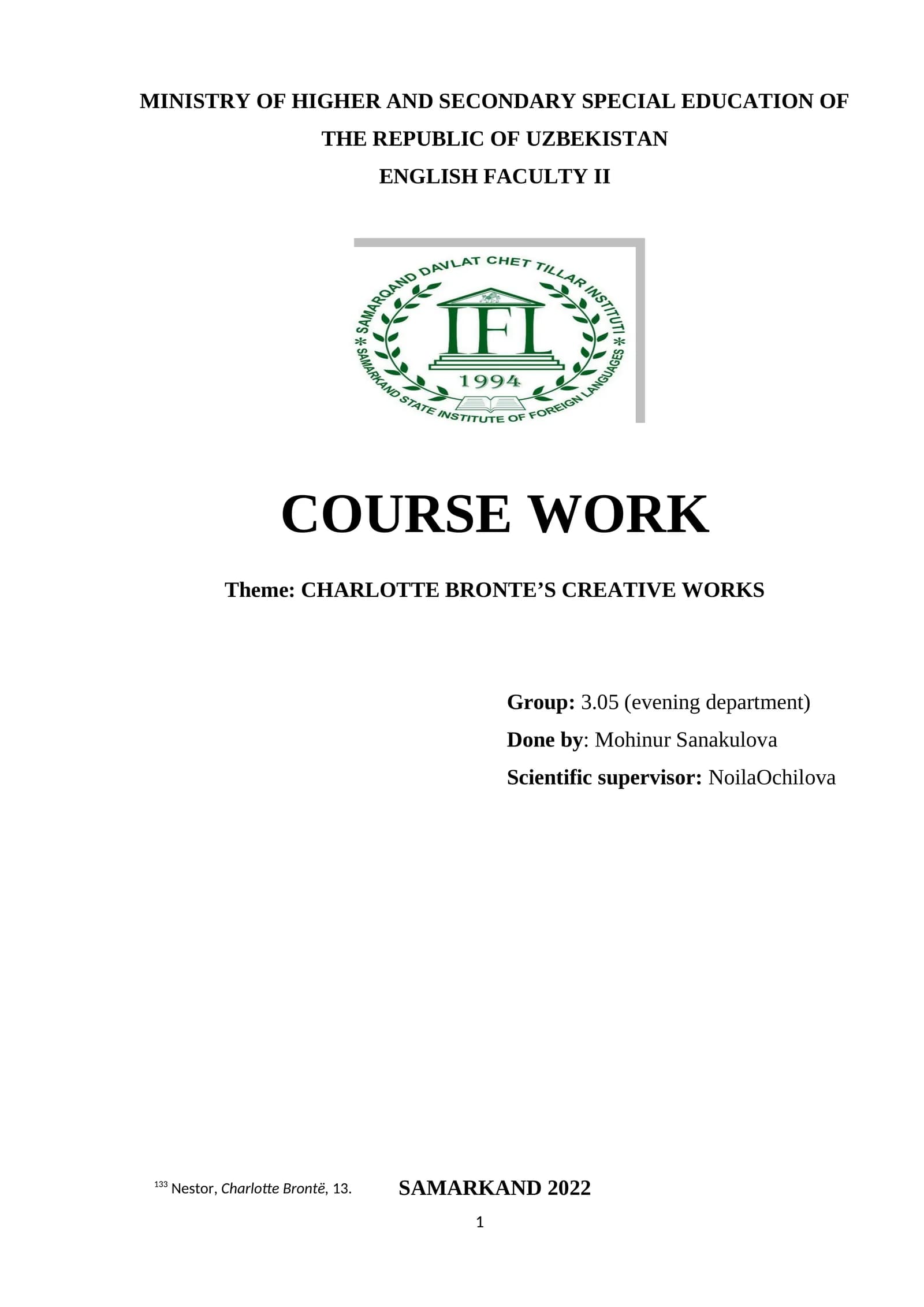 MINISTRY OF HIGHER AND SECONDARY SPECIAL EDUCATION OF THE REPUBLIC OF UZBEKISTAN
ENGLISH FACULTY II

SAMARQAND DAVLAT CHET TILLAR INSTITUTI
IFL
1994
SAMARKAND STATE INSTITUTE OF FOREIGN LANGUAGES

COURSE WORK

Theme: CHARLOTTE BRONTE'S CREATIVE WORKS

Group: 3.05 (evening department)
Done by: Mohinur Sanakulova
Scientific supervisor: NoilaOchilova

$^{133}$ Nestor, Charlotte Brontë, 13.

SAMARKAND 2022

1